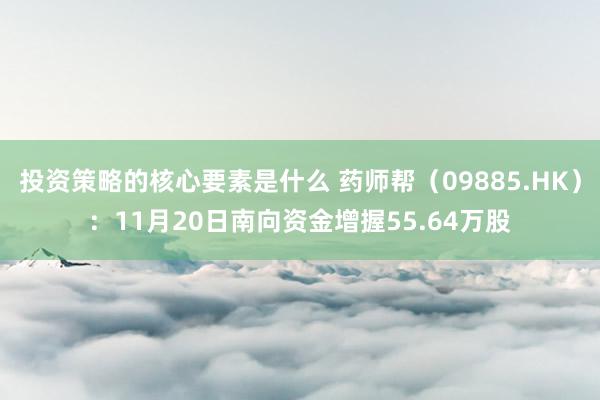 投资策略的核心要素是什么 药师帮（09885.HK）：11月20日南向资金增握55.64万股